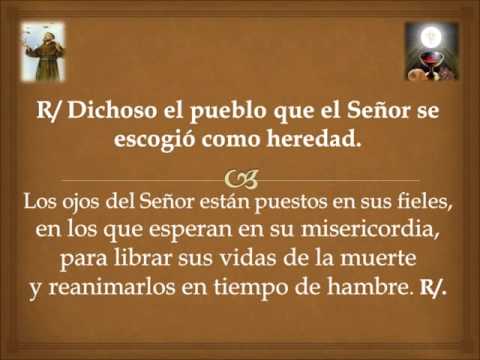 R/ Dichoso el pueblo que el Señor se escogió como heredad.

Los ojos del Señor están puestos en sus fieles, en los que esperan en su misericordia, para librar sus vidas de la muerte y reanimarlos en tiempo de hambre. R/.